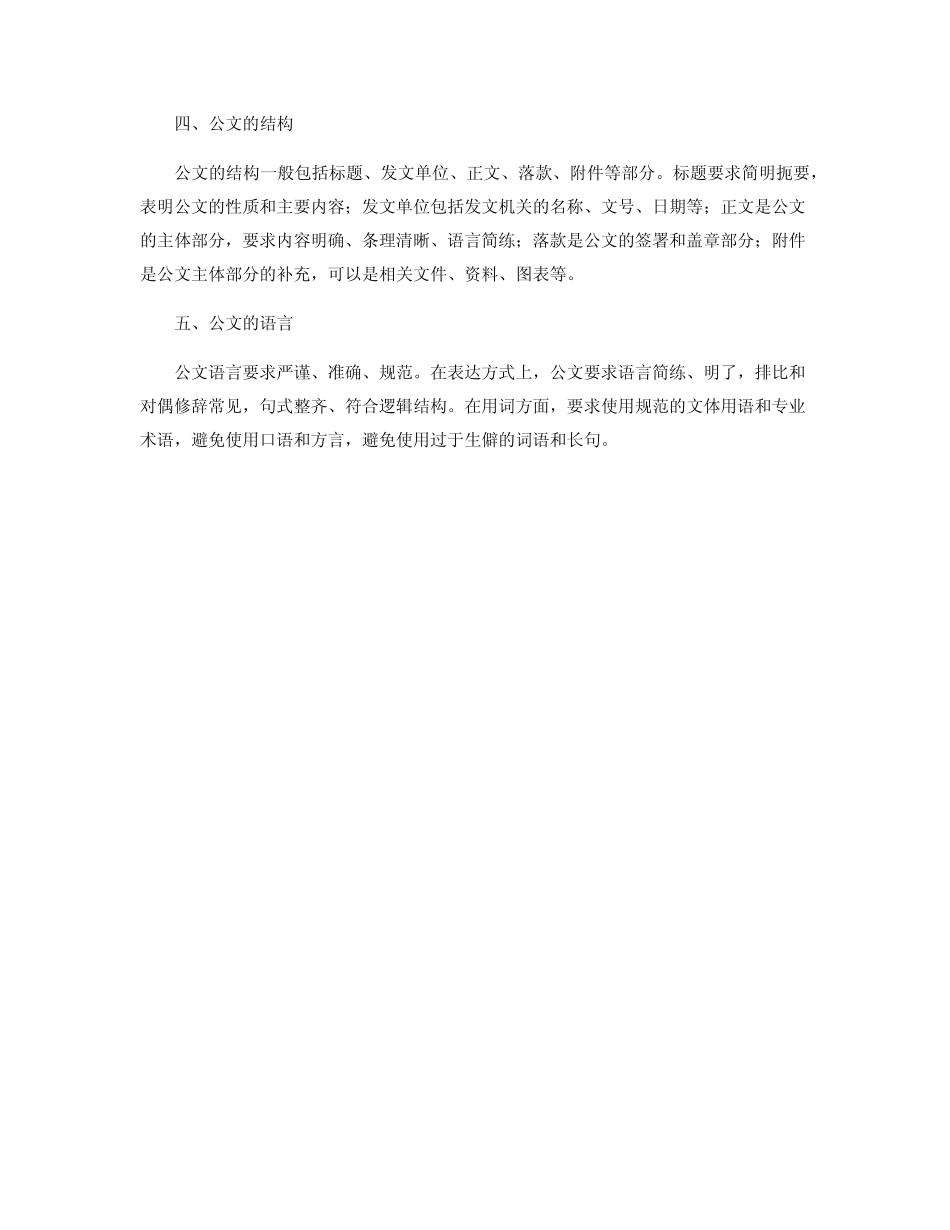 四、公文的结构

公文的结构一般包括标题、发文单位、正文、落款、附件等部分。标题要求简明扼要，表明公文的性质和主要内容；发文单位包括发文机关的名称、文号、日期等；正文是公文的主体部分，要求内容明确、条理清晰、语言简练；落款是公文的签署和盖章部分；附件是公文主体部分的补充，可以是相关文件、资料、图表等。

五、公文的语言

公文语言要求严谨、准确、规范。在表达方式上，公文要求语言简练、明了，排比和对偶修辞常见，句式整齐、符合逻辑结构。在用词方面，要求使用规范的文体用语和专业术语，避免使用口语和方言，避免使用过于生僻的词语和长句。